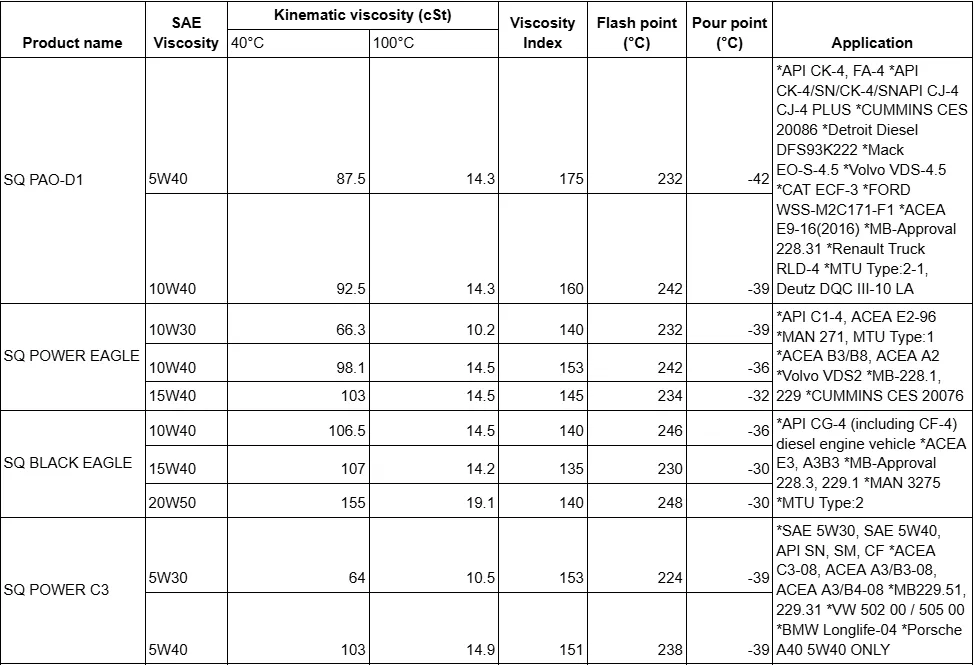 | Product name | SAE Viscosity | Kinematic viscosity (cSt) 40°C | Kinematic viscosity (cSt) 100°C | Viscosity Index | Flash point (°C) | Pour point (°C) | Application |
|---|---|---|---|---|---|---|---|
| SQ PAO-D1 | 5W40 | 87.5 | 14.3 | 175 | 232 | -42 | *API CK-4, FA-4 *API CK-4/SN/CK-4/SNAPI CJ-4 CJ-4 PLUS *CUMMINS CES 20086 *Detroit Diesel DFS93K222 *Mack EO-S-4.5 *Volvo VDS-4.5 *CAT ECF-3 *FORD WSS-M2C171-F1 *ACEA E9-16(2016) *MB-Approval 228.31 *Renault Truck RLD-4 *MTU Type:2-1, Deutz DQC III-10 LA |
| | 10W40 | 92.5 | 14.3 | 160 | 242 | -39 | |
| SQ POWER EAGLE | 10W30 | 66.3 | 10.2 | 140 | 232 | -39 | *API C1-4, ACEA E2-96 *MAN 271, MTU Type:1 *ACEA B3/B8, ACEA A2 *Volvo VDS2 *MB-228.1, 229 *CUMMINS CES 20076 |
| | 10W40 | 98.1 | 14.5 | 153 | 242 | -36 | |
| | 15W40 | 103 | 14.5 | 145 | 234 | -32 | |
| SQ BLACK EAGLE | 10W40 | 106.5 | 14.5 | 140 | 246 | -36 | *API CG-4 (including CF-4) diesel engine vehicle *ACEA E3, A3B3 *MB-Approval 228.3, 229.1 *MAN 3275 *MTU Type:2 |
| | 15W40 | 107 | 14.2 | 135 | 230 | -30 | |
| | 20W50 | 155 | 19.1 | 140 | 248 | -30 | |
| SQ POWER C3 | 5W30 | 64 | 10.5 | 153 | 224 | -39 | *SAE 5W30, SAE 5W40, API SN, SM, CF *ACEA C3-08, ACEA A3/B3-08, ACEA A3/B4-08 *MB229.51, 229.31 *VW 502 00 / 505 00 *BMW Longlife-04 *Porsche A40 5W40 ONLY |
| | 5W40 | 103 | 14.9 | 151 | 238 | -39 | |